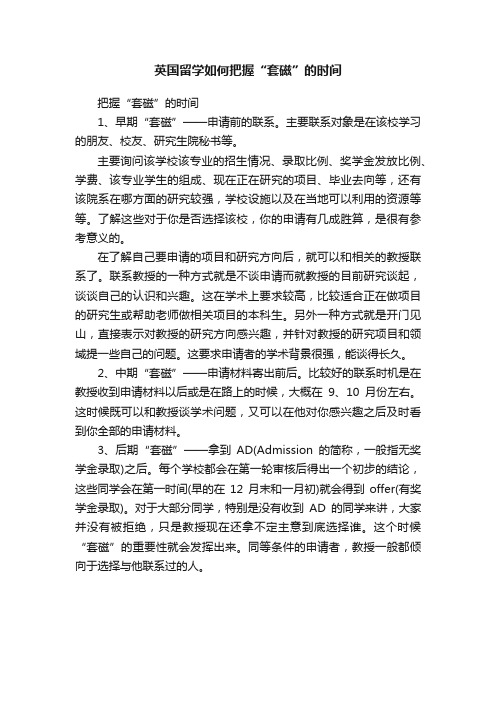 英国留学如何把握“套磁”的时间

把握“套磁”的时间

1、早期“套磁”——申请前的联系。主要联系对象是在该校学习的朋友、校友、研究生院秘书等。

主要询问该学校该专业的招生情况、录取比例、奖学金发放比例、学费、该专业学生的组成、现在正在研究的项目、毕业去向等，还有该院系在哪方面的研究较强，学校设施以及在当地可以利用的资源等等。了解这些对于你是否选择该校，你的申请有几成胜算，是很有参考意义的。

在了解自己要申请的项目和研究方向后，就可以和相关的教授联系了。联系教授的一种方式就是不谈申请而就教授的目前研究谈起，谈谈自己的认识和兴趣。这在学术上要求较高，比较适合正在做项目的研究生或帮助老师做相关项目的本科生。另外一种方式就是开门见山，直接表示对教授的研究方向感兴趣，并针对教授的研究项目和领域提一些自己的问题。这要求申请者的学术背景很强，能谈得长久。

2、中期“套磁”——申请材料寄出前后。比较好的联系时机是在教授收到申请材料以后或是在路上的时候，大概在 9、10 月份左右。这时候既可以和教授谈学术问题，又可以在他对你感兴趣之后及时看到你全部的申请材料。

3、后期“套磁”——拿到 AD(Admission 的简称，一般指无奖学金录取)之后。每个学校都会在第一轮审核后得出一个初步的结论，这些同学会在第一时间(早的在 12 月末和一月初)就会得到 offer(有奖学金录取)。对于大部分同学，特别是没有收到 AD 的同学来讲，大家并没有被拒绝，只是教授现在还拿不定主意到底选择谁。这个时候“套磁”的重要性就会发挥出来。同等条件的申请者，教授一般都倾向于选择与他联系过的人。